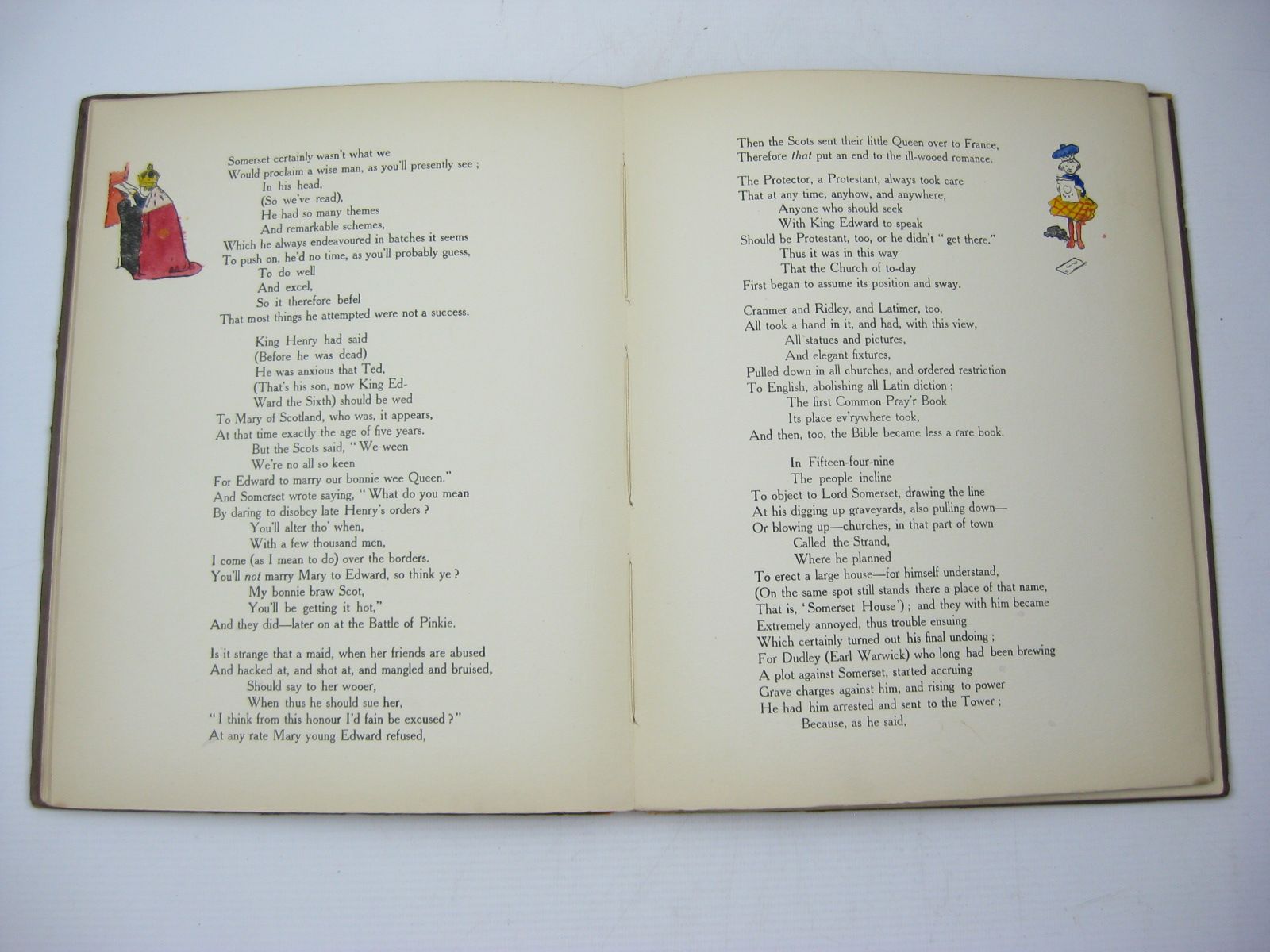 Somerset certainly wasn't what we
Would proclaim a wise man, as you'll presently see ;
In his head,
(So we've read),
He had so many themes
And remarkable schemes,
Which he always endeavoured in batches it seems
To push on, he'd no time, as you'll probably guess,
To do well
And excel,
So it therefore befel
That most things he attempted were not a success.

King Henry had said
(Before he was dead)
He was anxious that Ted,
(That's his son, now King Ed-
Ward the Sixth) should be wed
To Mary of Scotland, who was, it appears,
At that time exactly the age of five years.
But the Scots said, "We ween
We're no all so keen
For Edward to marry our bonnie wee Queen."
And Somerset wrote saying, "What do you mean
By daring to disobey late Henry's orders ?
You'll alter tho' when,
With a few thousand men,
I come (as I mean to do) over the borders.
You'll not marry Mary to Edward, so think ye ?
My bonnie braw Scot,
You'll be getting it hot,"
And they did—later on at the Battle of Pinkie.

Is it strange that a maid, when her friends are abused
And hacked at, and shot at, and mangled and bruised,
Should say to her wooer,
When thus he should sue her,
"I think from this honour I'd fain be excused ?"
At any rate Mary young Edward refused,

Then the Scots sent their little Queen over to France,
Therefore that put an end to the ill-wooed romance.

The Protector, a Protestant, always took care
That at any time, anyhow, and anywhere,
Anyone who should seek
With King Edward to speak
Should be Protestant, too, or he didn't "get there."
Thus it was in this way
That the Church of to-day
First began to assume its position and sway.

Cranmer and Ridley, and Latimer, too,
All took a hand in it, and had, with this view,
All statues and pictures,
And elegant fixtures,
Pulled down in all churches, and ordered restriction
To English, abolishing all Latin diction ;
The first Common Pray'r Book
Its place ev'rywhere took,
And then, too, the Bible became less a rare book.

In Fifteen-four-nine
The people incline
To object to Lord Somerset, drawing the line
At his digging up graveyards, also pulling down—
Or blowing up—churches, in that part of town
Called the Strand,
Where he planned
To erect a large house—for himself understand,
(On the same spot still stands there a place of that name,
That is, 'Somerset House') ; and they with him became
Extremely annoyed, thus trouble ensuing
Which certainly turned out his final undoing ;
For Dudley (Earl Warwick) who long had been brewing
A plot against Somerset, started accruing
Grave charges against him, and rising to power
He had him arrested and sent to the Tower ;
Because, as he said,